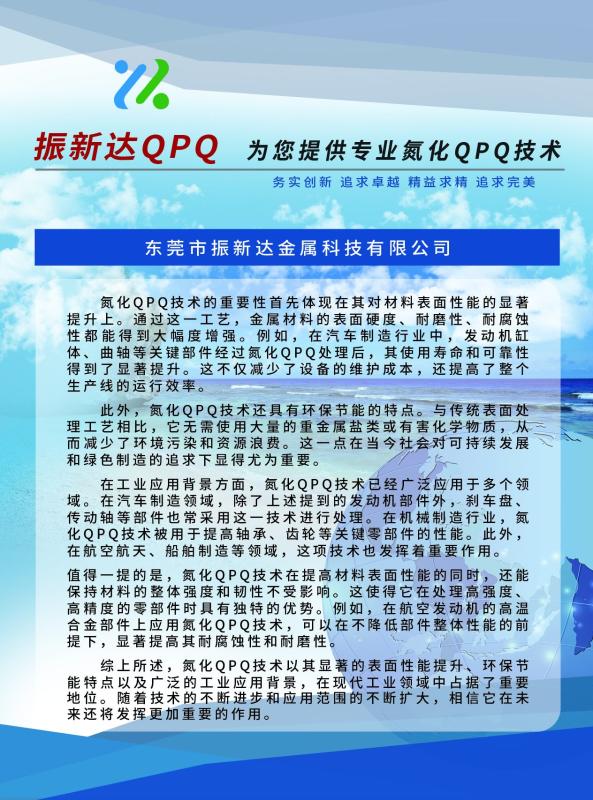 振新达QPQ　为您提供专业氮化QPQ技术

务实创新 追求卓越 精益求精 追求完美

东莞市振新达金属科技有限公司

氮化QPQ技术的重要性首先体现在其对材料表面性能的显著提升上。通过这一工艺，金属材料的表面硬度、耐磨性、耐腐蚀性都能得到大幅度增强。例如，在汽车制造行业中，发动机缸体、曲轴等关键部件经过氮化QPQ处理后，其使用寿命和可靠性得到了显著提升。这不仅减少了设备的维护成本，还提高了整个生产线的运行效率。

此外，氮化QPQ技术还具有环保节能的特点。与传统表面处理工艺相比，它无需使用大量的重金属盐类或有害化学物质，从而减少了环境污染和资源浪费。这一点在当今社会对可持续发展和绿色制造的追求下显得尤为重要。

在工业应用背景方面，氮化QPQ技术已经广泛应用于多个领域。在汽车制造领域，除了上述提到的发动机部件外，刹车盘、传动轴等部件也常采用这一技术进行处理。在机械制造行业，氮化QPQ技术被用于提高轴承、齿轮等关键零部件的性能。此外，在航空航天、船舶制造等领域，这项技术也发挥着重要作用。

值得一提的是，氮化QPQ技术在提高材料表面性能的同时，还能保持材料的整体强度和韧性不受影响。这使得它在处理高强度、高精度的零部件时具有独特的优势。例如，在航空发动机的高温合金部件上应用氮化QPQ技术，可以在不降低部件整体性能的前提下，显著提高其耐腐蚀性和耐磨性。

综上所述，氮化QPQ技术以其显著的表面性能提升、环保节能特点以及广泛的工业应用背景，在现代工业领域中占据了重要地位。随着技术的不断进步和应用范围的不断扩大，相信它在未来还将发挥更加重要的作用。